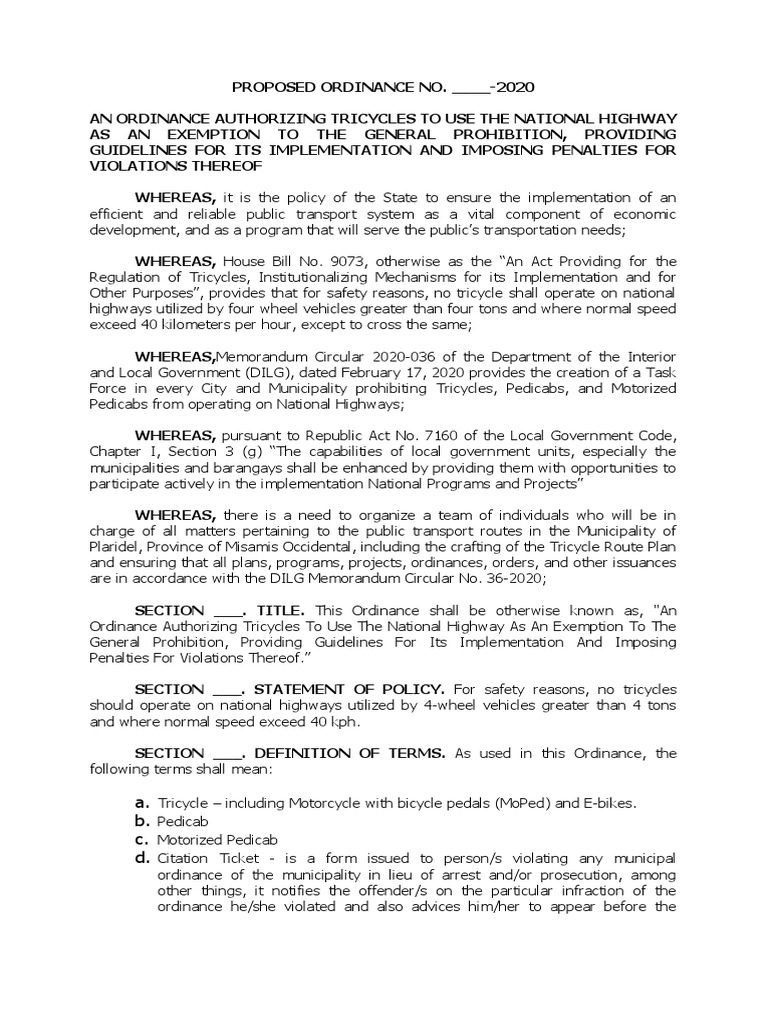 PROPOSED ORDINANCE NO. ____-2020

AN ORDINANCE AUTHORIZING TRICYCLES TO USE THE NATIONAL HIGHWAY AS AN EXEMPTION TO THE GENERAL PROHIBITION, PROVIDING GUIDELINES FOR ITS IMPLEMENTATION AND IMPOSING PENALTIES FOR VIOLATIONS THEREOF

WHEREAS, it is the policy of the State to ensure the implementation of an efficient and reliable public transport system as a vital component of economic development, and as a program that will serve the public's transportation needs;

WHEREAS, House Bill No. 9073, otherwise as the "An Act Providing for the Regulation of Tricycles, Institutionalizing Mechanisms for its Implementation and for Other Purposes", provides that for safety reasons, no tricycle shall operate on national highways utilized by four wheel vehicles greater than four tons and where normal speed exceed 40 kilometers per hour, except to cross the same;

WHEREAS,Memorandum Circular 2020-036 of the Department of the Interior and Local Government (DILG), dated February 17, 2020 provides the creation of a Task Force in every City and Municipality prohibiting Tricycles, Pedicabs, and Motorized Pedicabs from operating on National Highways;

WHEREAS, pursuant to Republic Act No. 7160 of the Local Government Code, Chapter I, Section 3 (g) "The capabilities of local government units, especially the municipalities and barangays shall be enhanced by providing them with opportunities to participate actively in the implementation National Programs and Projects"

WHEREAS, there is a need to organize a team of individuals who will be in charge of all matters pertaining to the public transport routes in the Municipality of Plaridel, Province of Misamis Occidental, including the crafting of the Tricycle Route Plan and ensuring that all plans, programs, projects, ordinances, orders, and other issuances are in accordance with the DILG Memorandum Circular No. 36-2020;

SECTION ___. TITLE. This Ordinance shall be otherwise known as, "An Ordinance Authorizing Tricycles To Use The National Highway As An Exemption To The General Prohibition, Providing Guidelines For Its Implementation And Imposing Penalties For Violations Thereof."

SECTION ___. STATEMENT OF POLICY. For safety reasons, no tricycles should operate on national highways utilized by 4-wheel vehicles greater than 4 tons and where normal speed exceed 40 kph.

SECTION ___. DEFINITION OF TERMS. As used in this Ordinance, the following terms shall mean:

a. Tricycle – including Motorcycle with bicycle pedals (MoPed) and E-bikes.
b. Pedicab
c. Motorized Pedicab
d. Citation Ticket - is a form issued to person/s violating any municipal ordinance of the municipality in lieu of arrest and/or prosecution, among other things, it notifies the offender/s on the particular infraction of the ordinance he/she violated and also advices him/her to appear before the